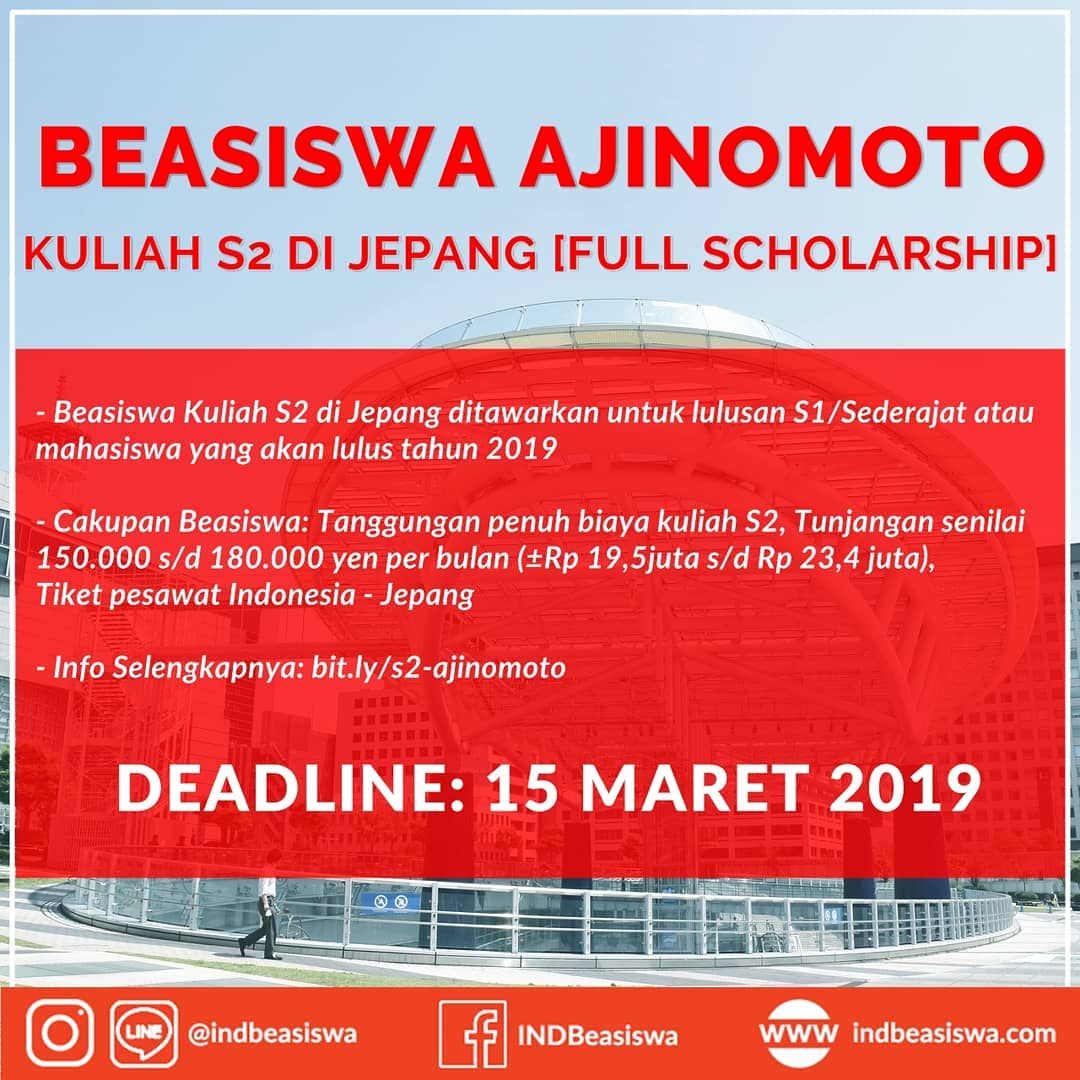 BEASISWA AJINOMOTO

KULIAH S2 DI JEPANG [FULL SCHOLARSHIP]

- Beasiswa Kuliah S2 di Jepang ditawarkan untuk lulusan S1/Sederajat atau mahasiswa yang akan lulus tahun 2019

- Cakupan Beasiswa: Tanggungan penuh biaya kuliah S2, Tunjangan senilai 150.000 s/d 180.000 yen per bulan (±Rp 19,5juta s/d Rp 23,4 juta), Tiket pesawat Indonesia - Jepang

- Info Selengkapnya: bit.ly/s2-ajinomoto

DEADLINE: 15 MARET 2019

LINE @indbeasiswa

INDBeasiswa

WWW indbeasiswa.com